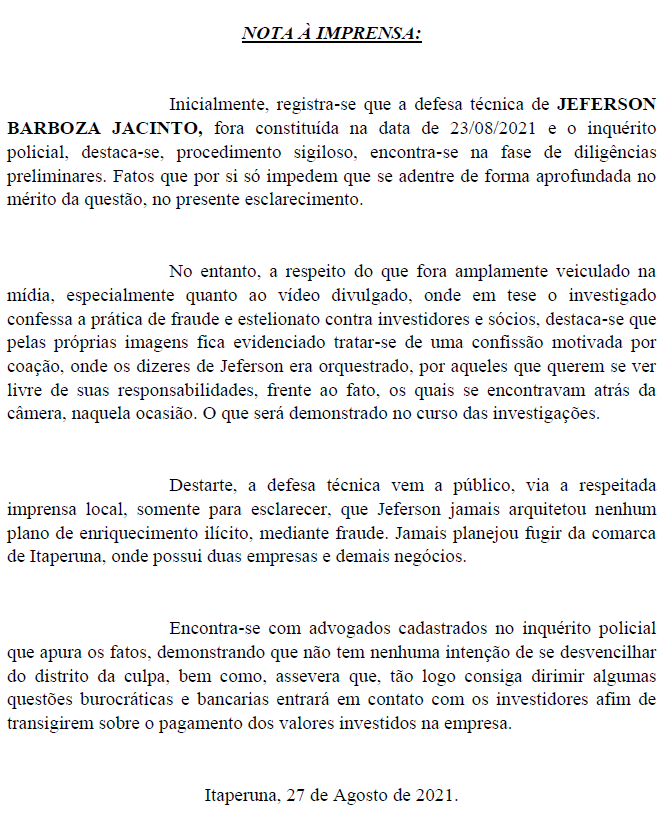 NOTA À IMPRENSA:

Inicialmente, registra-se que a defesa técnica de JEFERSON BARBOZA JACINTO, fora constituída na data de 23/08/2021 e o inquérito policial, destaca-se, procedimento sigiloso, encontra-se na fase de diligências preliminares. Fatos que por si só impedem que se adentre de forma aprofundada no mérito da questão, no presente esclarecimento.

No entanto, a respeito do que fora amplamente veiculado na mídia, especialmente quanto ao vídeo divulgado, onde em tese o investigado confessa a prática de fraude e estelionato contra investidores e sócios, destaca-se que pelas próprias imagens fica evidenciado tratar-se de uma confissão motivada por coação, onde os dizeres de Jeferson era orquestrado, por aqueles que querem se ver livre de suas responsabilidades, frente ao fato, os quais se encontravam atrás da câmera, naquela ocasião. O que será demonstrado no curso das investigações.

Destarte, a defesa técnica vem a público, via a respeitada imprensa local, somente para esclarecer, que Jeferson jamais arquitetou nenhum plano de enriquecimento ilícito, mediante fraude. Jamais planejou fugir da comarca de Itaperuna, onde possui duas empresas e demais negócios.

Encontra-se com advogados cadastrados no inquérito policial que apura os fatos, demonstrando que não tem nenhuma intenção de se desvencilhar do distrito da culpa, bem como, assevera que, tão logo consiga dirimir algumas questões burocráticas e bancarias entrará em contato com os investidores afim de transigirem sobre o pagamento dos valores investidos na empresa.

Itaperuna, 27 de Agosto de 2021.